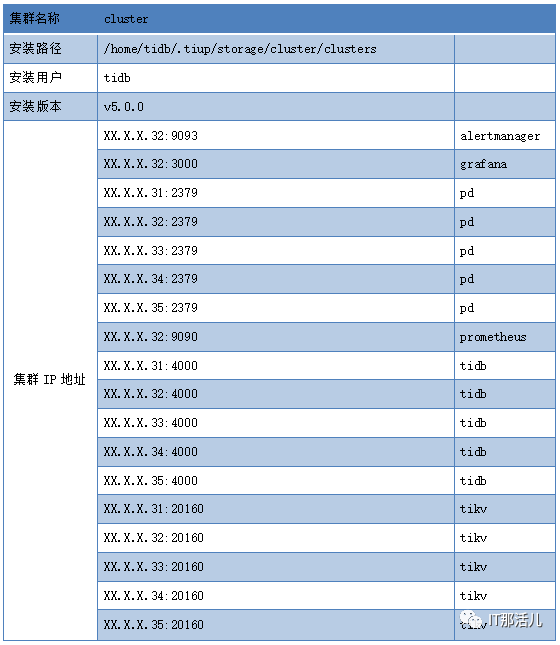 | 集群名称 | cluster | |
|---|---|---|
| 安装路径 | /home/tidb/.tiup/storage/cluster/clusters | |
| 安装用户 | tidb | |
| 安装版本 | v5.0.0 | |
| 集群 IP 地址 | XX.X.X.32:9093 | alertmanager |
| | XX.X.X.32:3000 | grafana |
| | XX.X.X.31:2379 | pd |
| | XX.X.X.32:2379 | pd |
| | XX.X.X.33:2379 | pd |
| | XX.X.X.34:2379 | pd |
| | XX.X.X.35:2379 | pd |
| | XX.X.X.32:9090 | prometheus |
| | XX.X.X.31:4000 | tidb |
| | XX.X.X.32:4000 | tidb |
| | XX.X.X.33:4000 | tidb |
| | XX.X.X.34:4000 | tidb |
| | XX.X.X.35:4000 | tidb |
| | XX.X.X.31:20160 | tikv |
| | XX.X.X.32:20160 | tikv |
| | XX.X.X.33:20160 | tikv |
| | XX.X.X.34:20160 | tikv |
| | XX.X.X.35:20160 | tikv |

IT那活儿